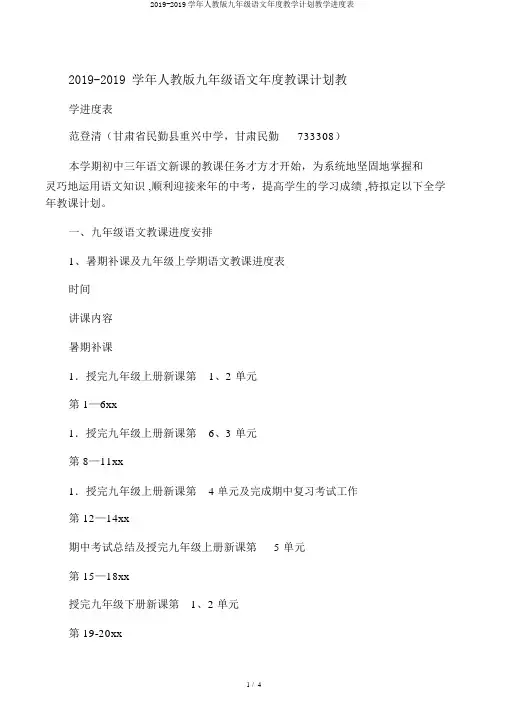 2019-2019 学年人教版九年级语文年度教学计划教学进度表

2019-2019 学年人教版九年级语文年度教课计划教

学进度表

范登清（甘肃省民勤县重兴中学，甘肃民勤 733308）

本学期初中三年语文新课的教课任务才方才开始，为系统地坚固地掌握和灵巧地运用语文知识 ,顺利迎接来年的中考，提高学生的学习成绩 ,特拟定以下全学年教课计划。

一、九年级语文教课进度安排

1、暑期补课及九年级上学期语文教课进度表

时间

讲课内容

暑期补课

1．授完九年级上册新课第 1、2 单元

第 1—6xx

1．授完九年级上册新课第 6、3 单元

第 8—11xx

1．授完九年级上册新课第 4 单元及完成期中复习考试工作

第 12—14xx

期中考试总结及授完九年级上册新课第 5 单元

第 15—18xx

授完九年级下册新课第 1、2 单元

第 19-20xx

1 / 4